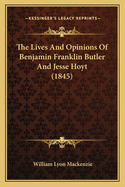 KESSINGER'S LEGACY REPRINTS

The Lives And Opinions Of Benjamin Franklin Butler And Jesse Hoyt (1845)

William Lyon Mackenzie